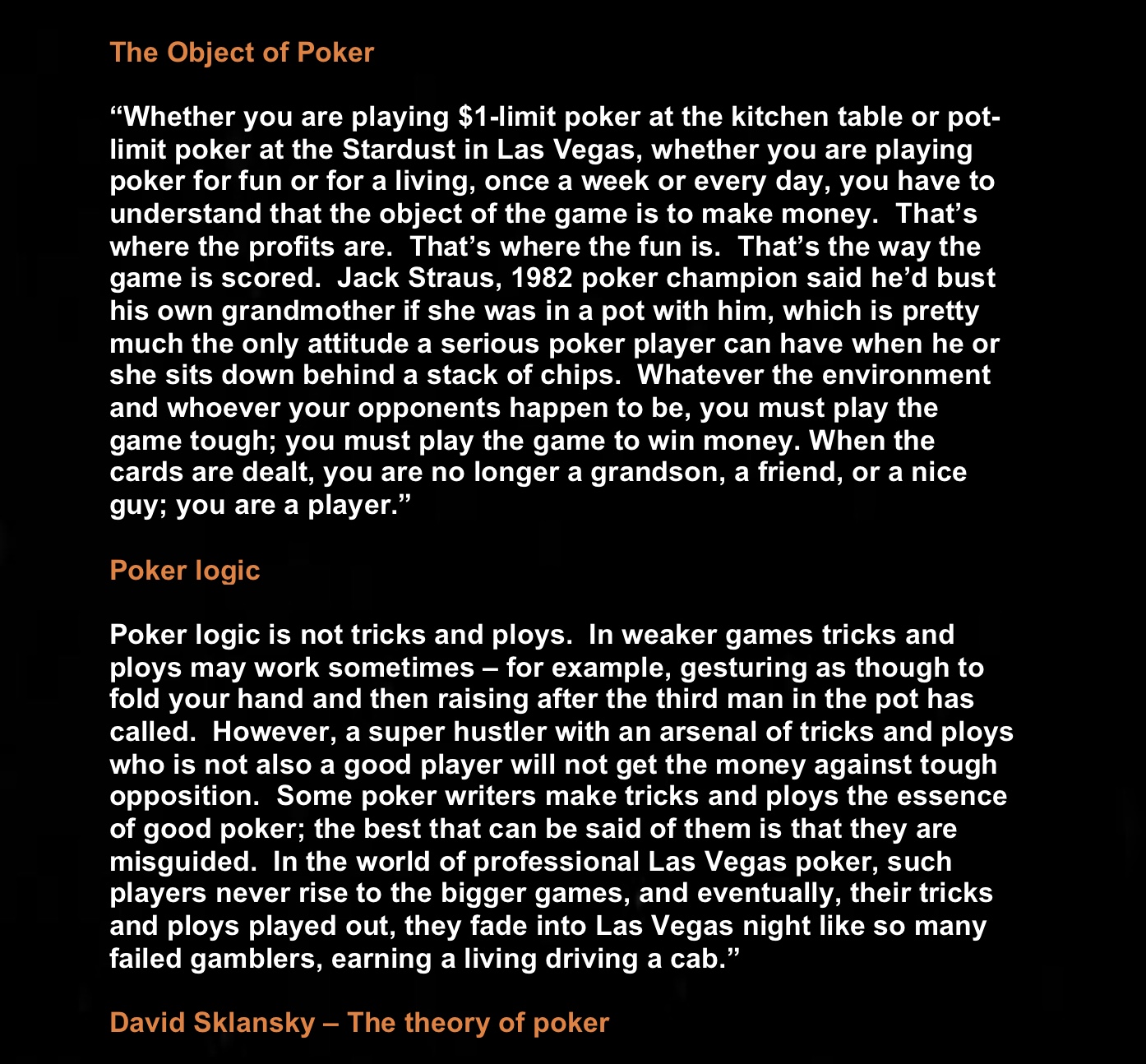 The Object of Poker

“Whether you are playing \$1-limit poker at the kitchen table or pot-limit poker at the Stardust in Las Vegas, whether you are playing poker for fun or for a living, once a week or every day, you have to understand that the object of the game is to make money. That’s where the profits are. That’s where the fun is. That’s the way the game is scored. Jack Straus, 1982 poker champion said he’d bust his own grandmother if she was in a pot with him, which is pretty much the only attitude a serious poker player can have when he or she sits down behind a stack of chips. Whatever the environment and whoever your opponents happen to be, you must play the game tough; you must play the game to win money. When the cards are dealt, you are no longer a grandson, a friend, or a nice guy; you are a player.”

Poker logic

Poker logic is not tricks and ploys. In weaker games tricks and ploys may work sometimes – for example, gesturing as though to fold your hand and then raising after the third man in the pot has called. However, a super hustler with an arsenal of tricks and ploys who is not also a good player will not get the money against tough opposition. Some poker writers make tricks and ploys the essence of good poker; the best that can be said of them is that they are misguided. In the world of professional Las Vegas poker, such players never rise to the bigger games, and eventually, their tricks and ploys played out, they fade into Las Vegas night like so many failed gamblers, earning a living driving a cab.”

David Sklansky – The theory of poker